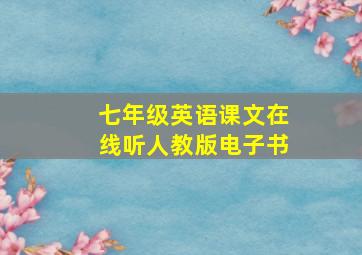 七年级英语课文在线听人教版电子书